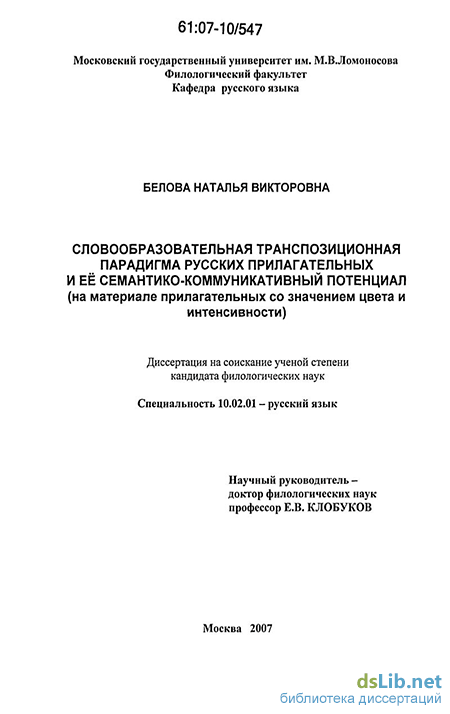 61:07-10/547

Московский государственный университет им. М.В.Ломоносова
Филологический факультет
Кафедра русского языка

БЕЛОВА НАТАЛЬЯ ВИКТОРОВНА

СЛОВООБРАЗОВАТЕЛЬНАЯ ТРАНСПОЗИЦИОННАЯ ПАРАДИГМА РУССКИХ ПРИЛАГАТЕЛЬНЫХ И ЕЁ СЕМАНТИКО-КОММУНИКАТИВНЫЙ ПОТЕНЦИАЛ
(на материале прилагательных со значением цвета и интенсивности)

Диссертация на соискание ученой степени кандидата филологических наук

Специальность 10.02.01 – русский язык

Научный руководитель –
доктор филологических наук
профессор Е.В. КЛОБУКОВ

Москва 2007

dsLib.net
библиотека диссертаций